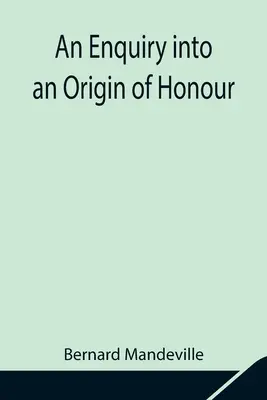 An Enquiry into an Origin of Honour

Bernard Mandeville